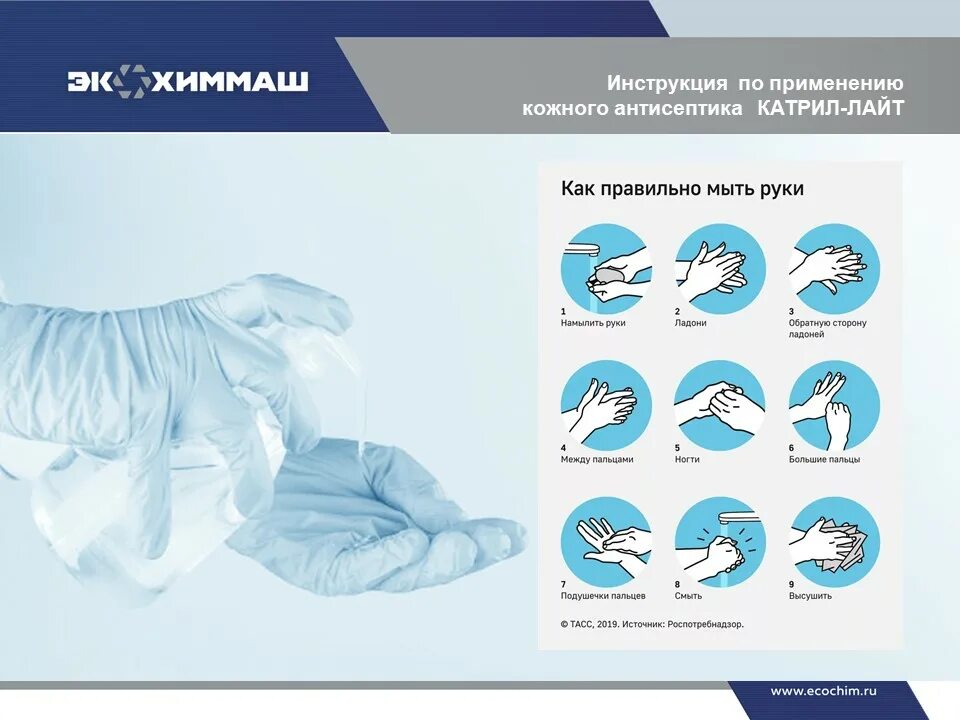 ЭКОХИММАШ

Инструкция по применению кожного антисептика КАТРИЛ-ЛАЙТ

Как правильно мыть руки

1
Намылить руки

2
Ладони

3
Обратную сторону ладоней

4
Между пальцами

5
Ногти

6
Большие пальцы

7
Подушечки пальцев

8
Смыть

9
Высушить

© ТАСС, 2019. Источник: Роспотребнадзор.

www.ecochim.ru